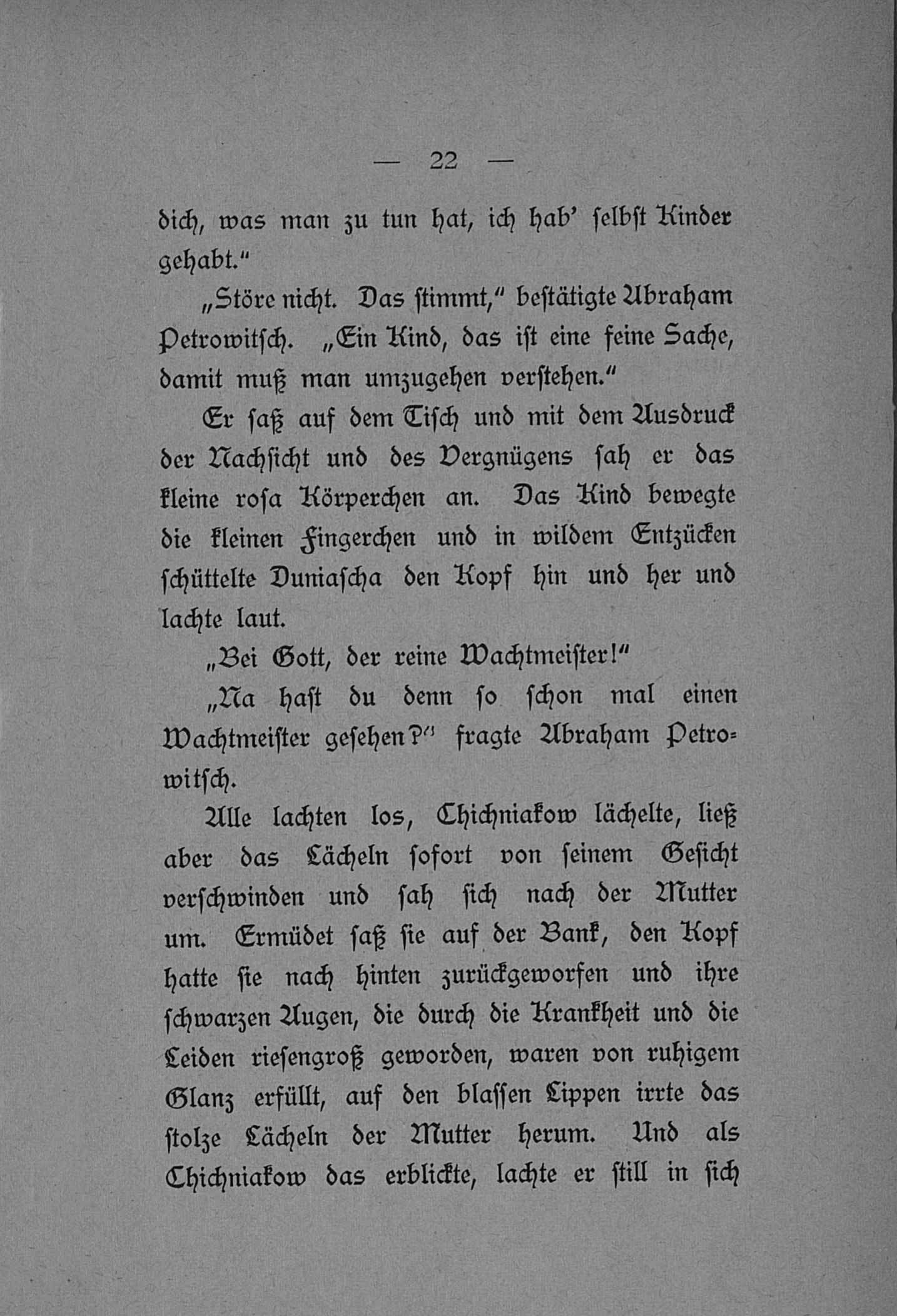 — 22 —

dich, was man zu tun hat, ich hab' selbst Kinder gehabt."

„Störe nicht. Das stimmt," bestätigte Abraham Petrowitsch. „Ein Kind, das ist eine feine Sache, damit muß man umzugehen verstehen."

Er saß auf dem Tisch und mit dem Ausdruck der Nachsicht und des Vergnügens sah er das kleine rosa Körperchen an. Das Kind bewegte die kleinen Fingerchen und in wildem Entzücken schüttelte Duniascha den Kopf hin und her und lachte laut.

„Bei Gott, der reine Wachtmeister!"

„Na hast du denn so schon mal einen Wachtmeister gesehen?" fragte Abraham Petrowitsch.

Alle lachten los, Chichniakow lächelte, ließ aber das Lächeln sofort von seinem Gesicht verschwinden und sah sich nach der Mutter um. Ermüdet saß sie auf der Bank, den Kopf hatte sie nach hinten zurückgeworfen und ihre schwarzen Augen, die durch die Krankheit und die Leiden riesengroß geworden, waren von ruhigem Glanz erfüllt, auf den blassen Lippen irrte das stolze Lächeln der Mutter herum. Und als Chichniakow das erblickte, lachte er still in sich